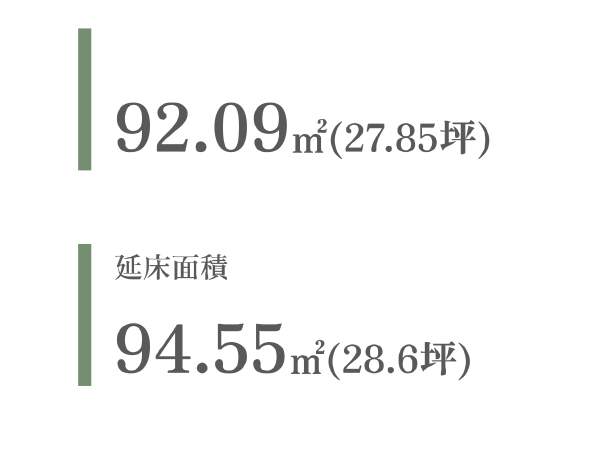 92.09㎡(27.85坪)

延床面積

94.55㎡(28.6坪)